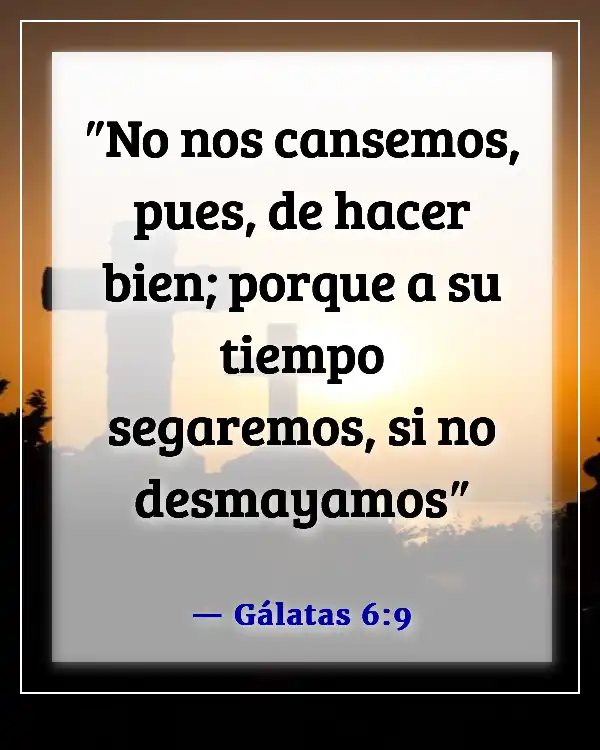 "No nos cansemos, pues, de hacer bien; porque a su tiempo segaremos, si no desmayamos"

— Gálatas 6:9